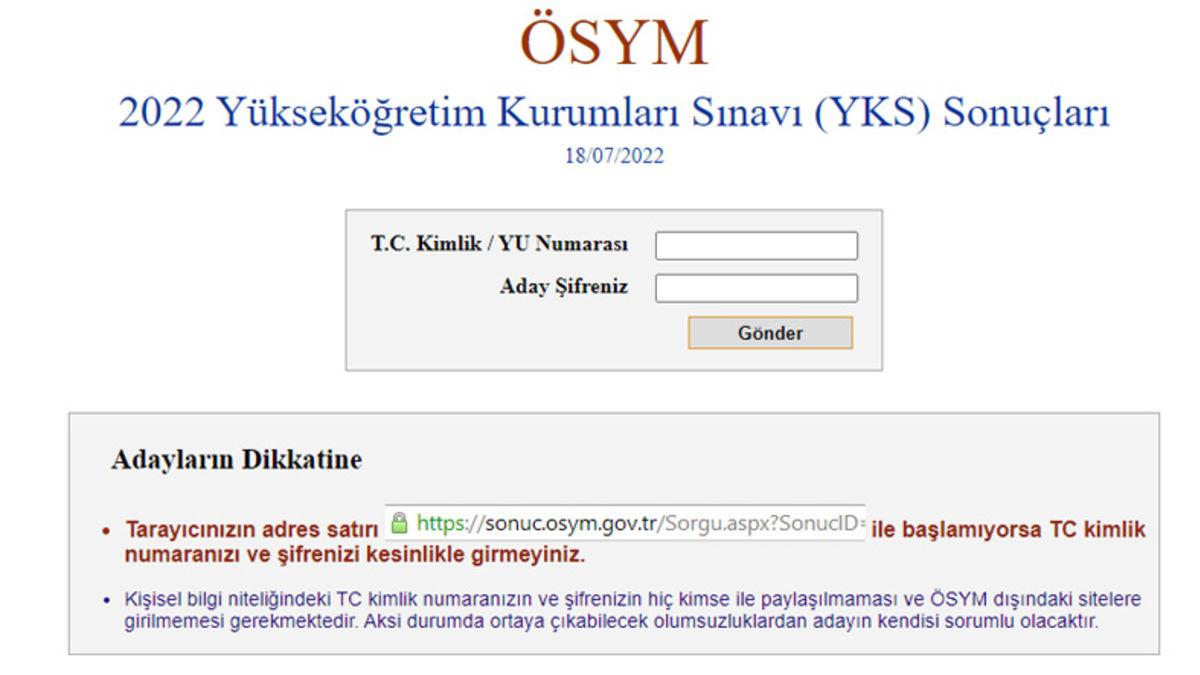 ÖSYM

2022 Yükseköğretim Kurumları Sınavı (YKS) Sonuçları

18/07/2022

T.C. Kimlik / YU Numarası

Aday Şifreniz

Gönder

Adayların Dikkatine

• Tarayıcınızın adres satırı https://sonuc.osym.gov.tr/Sorgu.aspx?SonucID= ile başlamıyorsa TC kimlik numaranızı ve şifrenizi kesinlikle girmeyiniz.

• Kişisel bilgi niteliğindeki TC kimlik numaranızın ve şifrenizin hiç kimse ile paylaşılmaması ve ÖSYM dışındaki sitelere girilmemesi gerekmektedir. Aksi durumda ortaya çıkabilecek olumsuzluklardan adayın kendisi sorumlu olacaktır.